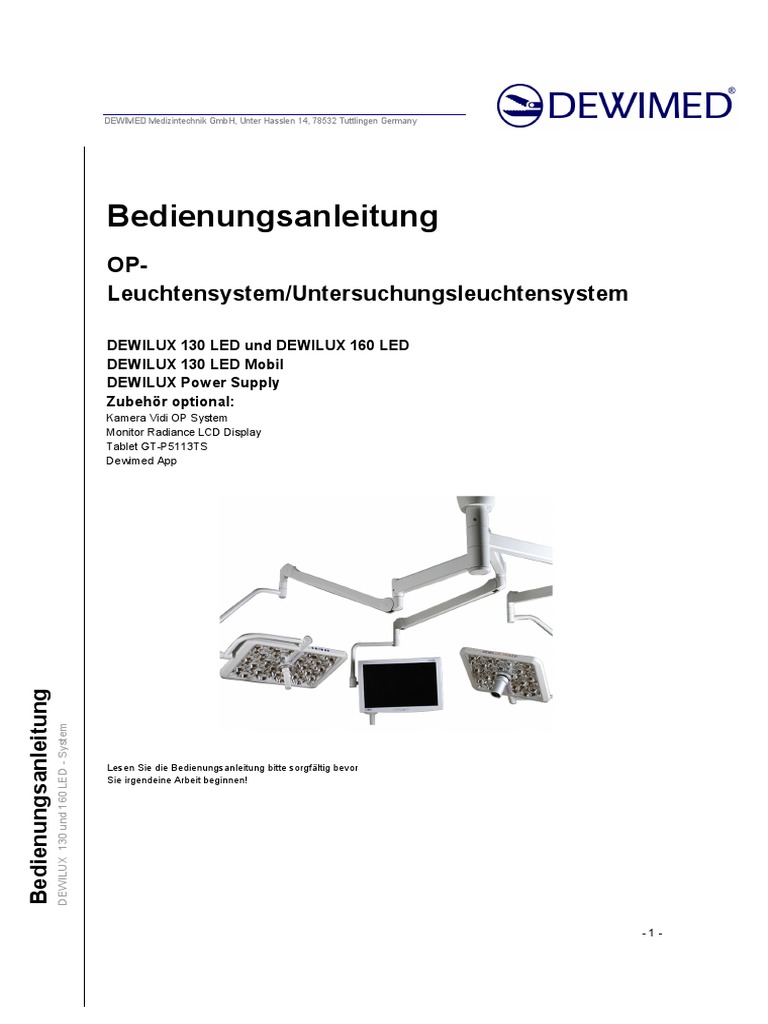 DEWIMED Medizintechnik GmbH, Unter Hasslen 14, 78532 Tuttlingen Germany

DEWIMED®

Bedienungsanleitung

OP-Leuchtensystem/Untersuchungsleuchtensystem

DEWILUX 130 LED und DEWILUX 160 LED
DEWILUX 130 LED Mobil
DEWILUX Power Supply
Zubehör optional:
Kamera Vidi OP System
Monitor Radiance LCD Display
Tablet GT-P5113TS
Dewimed App

Lesen Sie die Bedienungsanleitung bitte sorgfältig bevor Sie irgendeine Arbeit beginnen!

Bedienungsanleitung
DEWILUX 130 und 160 LED - System

- 1 -